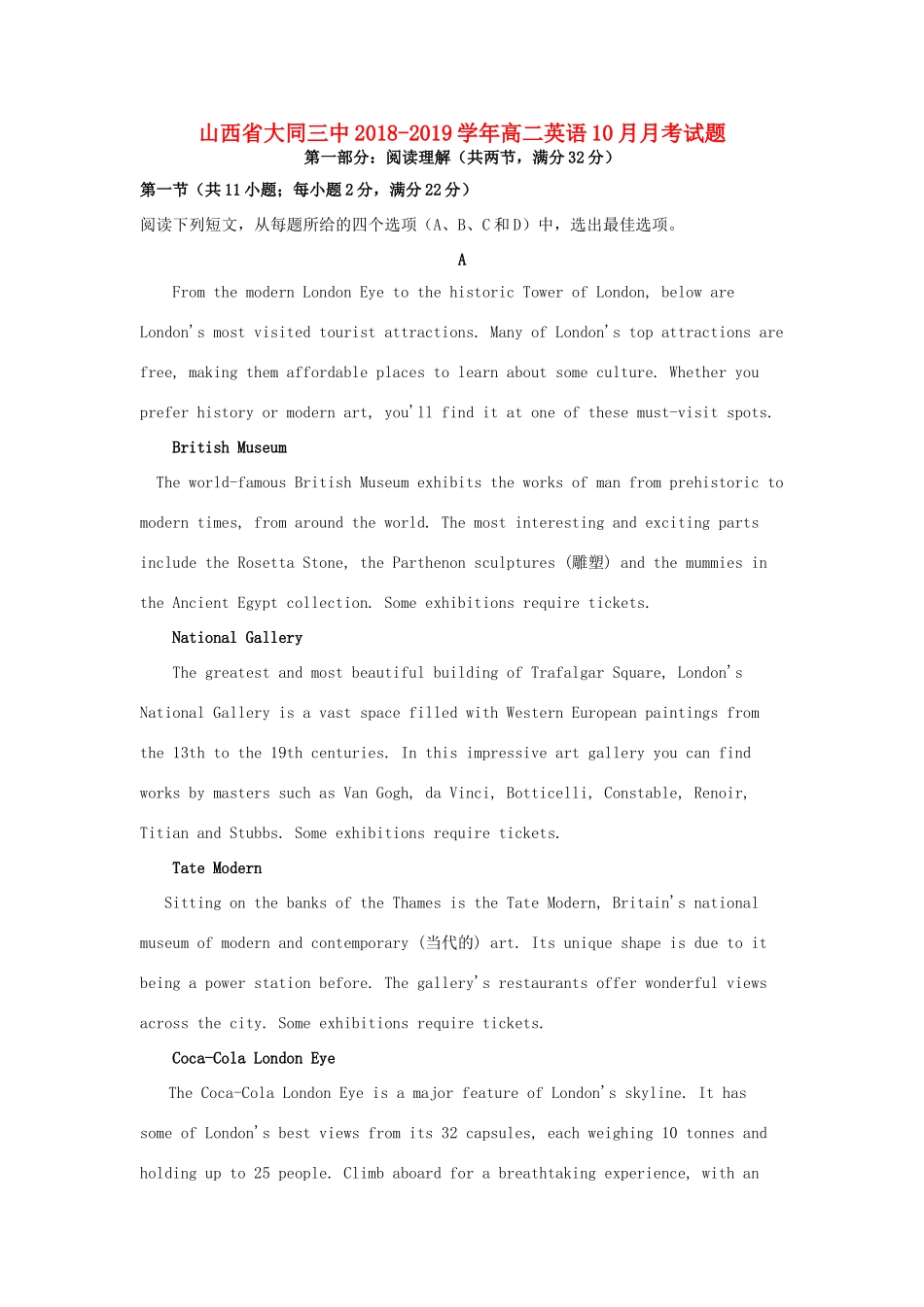 山西省大同三中2018-2019学年高二英语10月月考试题
第一部分：阅读理解（共两节，满分32分）

第一节（共11小题；每小题2分，满分22分）

阅读下列短文，从每题所给的四个选项（A、B、C和D）中，选出最佳选项。

A

From the modern London Eye to the historic Tower of London, below are London's most visited tourist attractions. Many of London's top attractions are free, making them affordable places to learn about some culture. Whether you prefer history or modern art, you'll find it at one of these must-visit spots.

British Museum

The world-famous British Museum exhibits the works of man from prehistoric to modern times, from around the world. The most interesting and exciting parts include the Rosetta Stone, the Parthenon sculptures (雕塑) and the mummies in the Ancient Egypt collection. Some exhibitions require tickets.

National Gallery

The greatest and most beautiful building of Trafalgar Square, London's National Gallery is a vast space filled with Western European paintings from the 13th to the 19th centuries. In this impressive art gallery you can find works by masters such as Van Gogh, da Vinci, Botticelli, Constable, Renoir, Titian and Stubbs. Some exhibitions require tickets.

Tate Modern

Sitting on the banks of the Thames is the Tate Modern, Britain's national museum of modern and contemporary (当代的) art. Its unique shape is due to it being a power station before. The gallery's restaurants offer wonderful views across the city. Some exhibitions require tickets.

Coca-Cola London Eye

The Coca-Cola London Eye is a major feature of London's skyline. It has some of London's best views from its 32 capsules, each weighing 10 tonnes and holding up to 25 people. Climb aboard for a breathtaking experience, with an